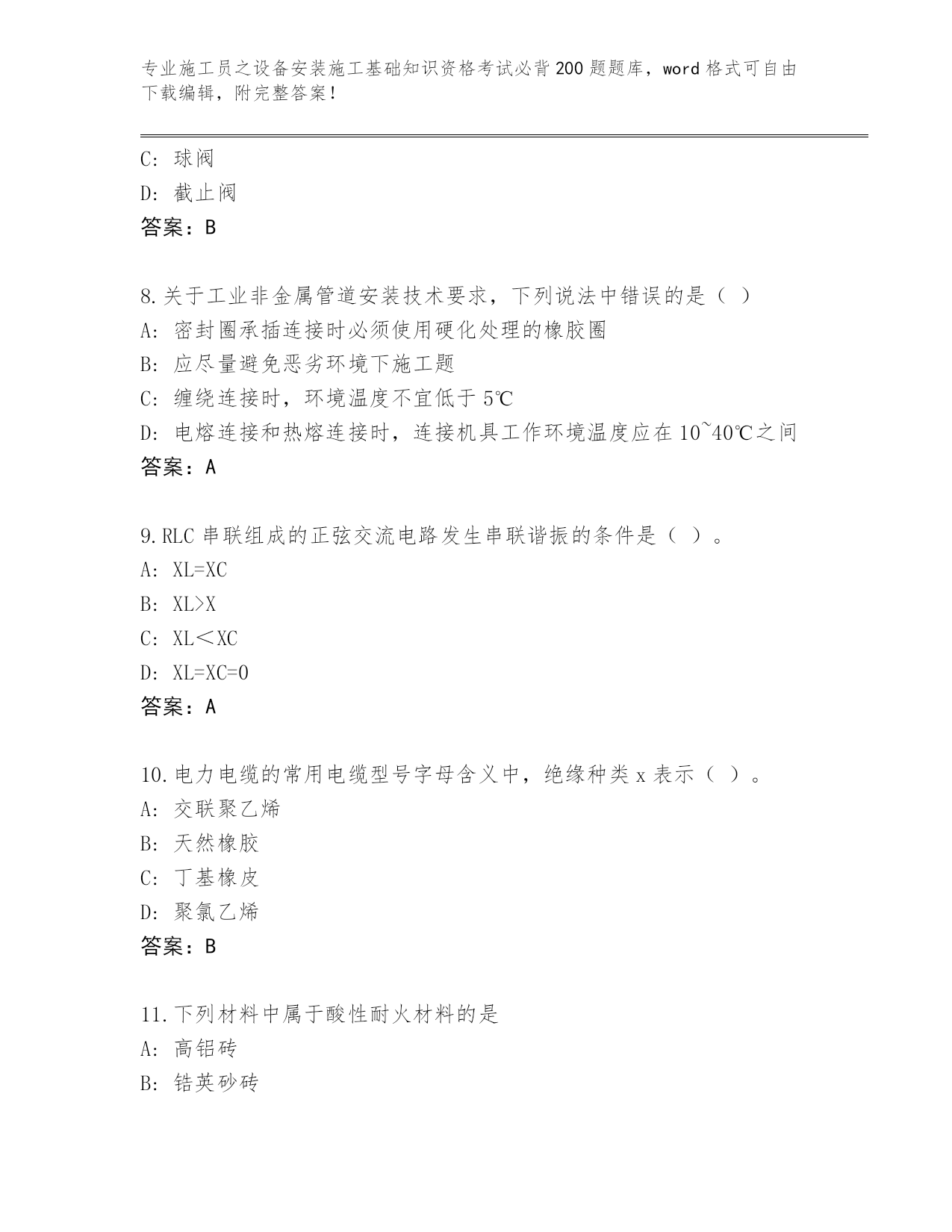 专业施工员之设备安装施工基础知识资格考试必背200题题库，word格式可自由下载编辑，附完整答案！

C: 球阀
D: 截止阀
答案：B

8.关于工业非金属管道安装技术要求，下列说法中错误的是（ ）
A: 密封圈承插连接时必须使用硬化处理的橡胶圈
B: 应尽量避免恶劣环境下施工题
C: 缠绕连接时，环境温度不宜低于5℃
D: 电熔连接和热熔连接时，连接机具工作环境温度应在10~40℃之间
答案：A

9.RLC串联组成的正弦交流电路发生串联谐振的条件是（ ）。
A: XL=XC
B: XL>X
C: XL<XC
D: XL=XC=0
答案：A

10.电力电缆的常用电缆型号字母含义中，绝缘种类x表示（ ）。
A: 交联聚乙烯
B: 天然橡胶
C: 丁基橡皮
D: 聚氯乙烯
答案：B

11.下列材料中属于酸性耐火材料的是
A: 高铝砖
B: 锆英砂砖